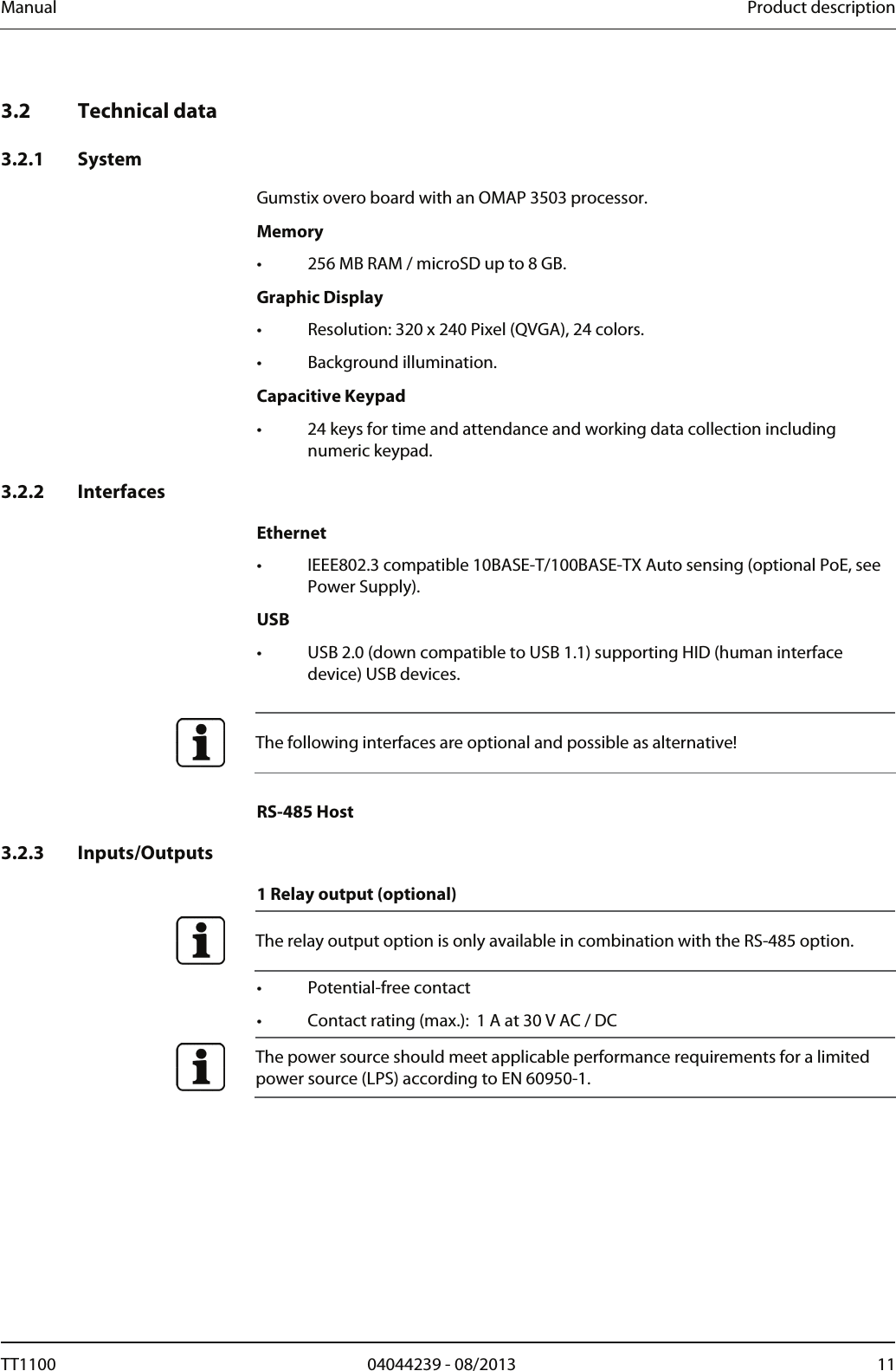 Manual

Product description

3.2 Technical data

3.2.1 System

Gumstix overo board with an OMAP 3503 processor.

Memory

• 256 MB RAM / microSD up to 8 GB.

Graphic Display

• Resolution: 320 x 240 Pixel (QVGA), 24 colors.

• Background illumination.

Capacitive Keypad

• 24 keys for time and attendance and working data collection including numeric keypad.

3.2.2 Interfaces

Ethernet

• IEEE802.3 compatible 10BASE-T/100BASE-TX Auto sensing (optional PoE, see Power Supply).

USB

• USB 2.0 (down compatible to USB 1.1) supporting HID (human interface device) USB devices.

The following interfaces are optional and possible as alternative!

RS-485 Host

3.2.3 Inputs/Outputs

1 Relay output (optional)

The relay output option is only available in combination with the RS-485 option.

• Potential-free contact

• Contact rating (max.): 1 A at 30 V AC / DC

The power source should meet applicable performance requirements for a limited power source (LPS) according to EN 60950-1.

TT1100

04044239 - 08/2013

11